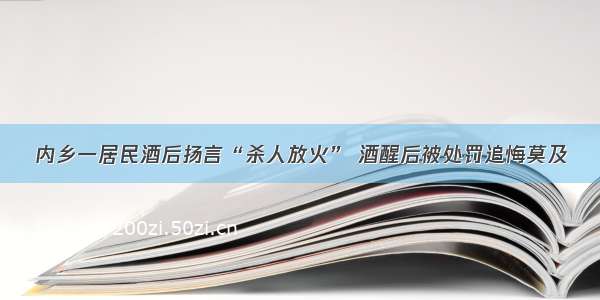 内乡一居民酒后扬言“杀人放火” 酒醒后被处罚追悔莫及

200zi.50zi.cn